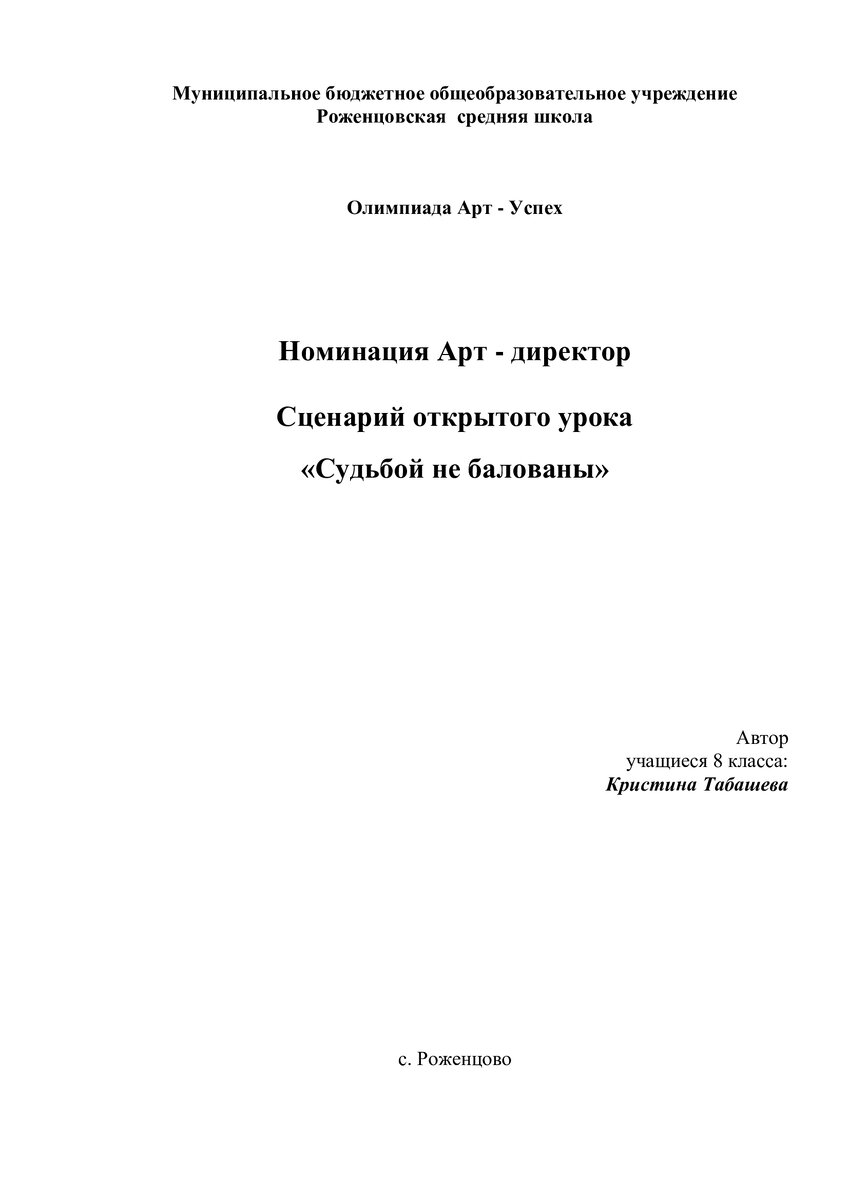 Муниципальное бюджетное общеобразовательное учреждение
Роженцовская средняя школа

Олимпиада Арт - Успех

Номинация Арт - директор

Сценарий открытого урока

«Судьбой не балованы»

Автор
учащиеся 8 класса:
Кристина Табашева

с. Роженцово